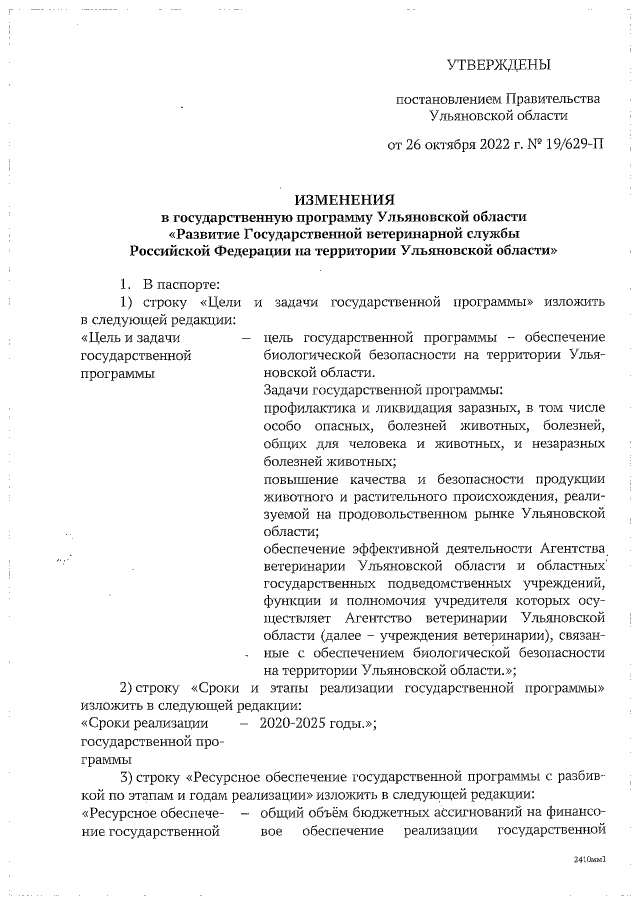 УТВЕРЖДЕНЫ

постановлением Правительства Ульяновской области

от 26 октября 2022 г. № 19/629-П

ИЗМЕНЕНИЯ
в государственную программу Ульяновской области «Развитие Государственной ветеринарной службы Российской Федерации на территории Ульяновской области»

1. В паспорте:

1) строку «Цели и задачи государственной программы» изложить в следующей редакции:

«Цель и задачи государственной программы – цель государственной программы – обеспечение биологической безопасности на территории Ульяновской области.
Задачи государственной программы:
профилактика и ликвидация заразных, в том числе особо опасных, болезней животных, болезней, общих для человека и животных, и незаразных болезней животных;
повышение качества и безопасности продукции животного и растительного происхождения, реализуемой на продовольственном рынке Ульяновской области;
обеспечение эффективной деятельности Агентства ветеринарии Ульяновской области и областных государственных подведомственных учреждений, функции и полномочия учредителя которых осуществляет Агентство ветеринарии Ульяновской области (далее – учреждения ветеринарии), связанные с обеспечением биологической безопасности на территории Ульяновской области.»;

2) строку «Сроки и этапы реализации государственной программы» изложить в следующей редакции:

«Сроки реализации государственной программы – 2020-2025 годы.»;

3) строку «Ресурсное обеспечение государственной программы с разбивкой по этапам и годам реализации» изложить в следующей редакции:

«Ресурсное обеспечение государственной – общий объём бюджетных ассигнований на финансовое обеспечение реализации государственной

2410мм1